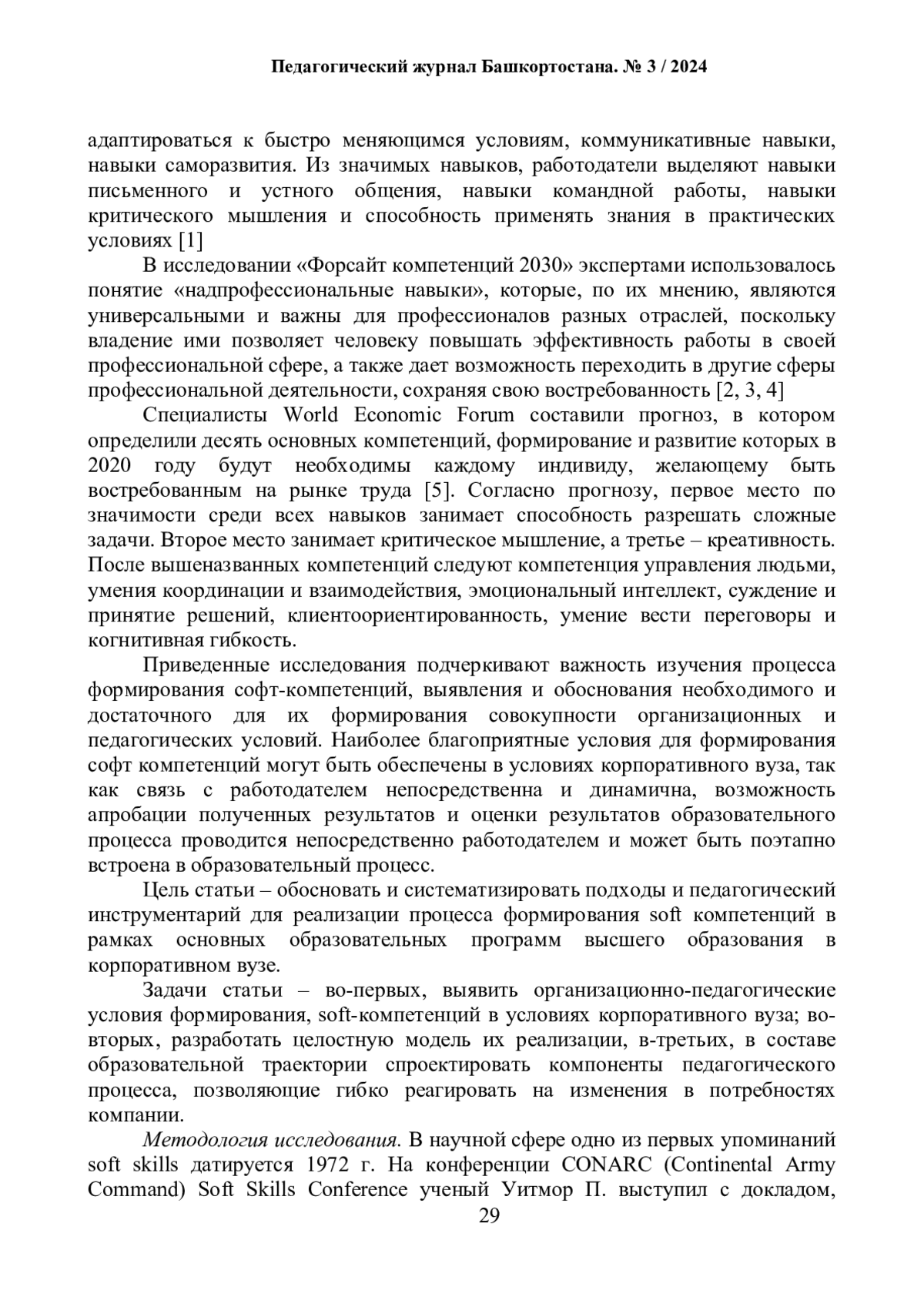 Педагогический журнал Башкортостана. № 3 / 2024

адаптироваться к быстро меняющимся условиям, коммуникативные навыки, навыки саморазвития. Из значимых навыков, работодатели выделяют навыки письменного и устного общения, навыки командной работы, навыки критического мышления и способность применять знания в практических условиях [1]

В исследовании «Форсайт компетенций 2030» экспертами использовалось понятие «надпрофессиональные навыки», которые, по их мнению, являются универсальными и важны для профессионалов разных отраслей, поскольку владение ими позволяет человеку повышать эффективность работы в своей профессиональной сфере, а также дает возможность переходить в другие сферы профессиональной деятельности, сохраняя свою востребованность [2, 3, 4]

Специалисты World Economic Forum составили прогноз, в котором определили десять основных компетенций, формирование и развитие которых в 2020 году будут необходимы каждому индивиду, желающему быть востребованным на рынке труда [5]. Согласно прогнозу, первое место по значимости среди всех навыков занимает способность разрешать сложные задачи. Второе место занимает критическое мышление, а третье – креативность. После вышеназванных компетенций следуют компетенция управления людьми, умения координации и взаимодействия, эмоциональный интеллект, суждение и принятие решений, клиентоориентированность, умение вести переговоры и когнитивная гибкость.

Приведенные исследования подчеркивают важность изучения процесса формирования софт-компетенций, выявления и обоснования необходимого и достаточного для их формирования совокупности организационных и педагогических условий. Наиболее благоприятные условия для формирования софт компетенций могут быть обеспечены в условиях корпоративного вуза, так как связь с работодателем непосредственна и динамична, возможность апробации полученных результатов и оценки результатов образовательного процесса проводится непосредственно работодателем и может быть поэтапно встроена в образовательный процесс.

Цель статьи – обосновать и систематизировать подходы и педагогический инструментарий для реализации процесса формирования soft компетенций в рамках основных образовательных программ высшего образования в корпоративном вузе.

Задачи статьи – во-первых, выявить организационно-педагогические условия формирования, soft-компетенций в условиях корпоративного вуза; во-вторых, разработать целостную модель их реализации, в-третьих, в составе образовательной траектории спроектировать компоненты педагогического процесса, позволяющие гибко реагировать на изменения в потребностях компании.

Методология исследования. В научной сфере одно из первых упоминаний soft skills датируется 1972 г. На конференции CONARC (Continental Army Command) Soft Skills Conference ученый Уитмор П. выступил с докладом,

29